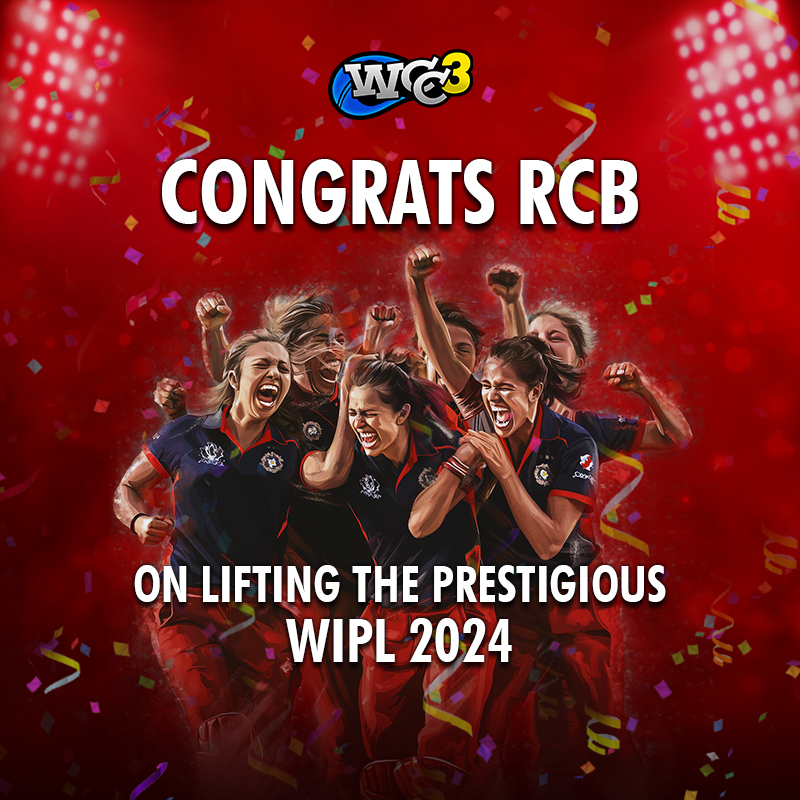 WCC3

CONGRATS RCB

ON LIFTING THE PRESTIGIOUS WIPL 2024